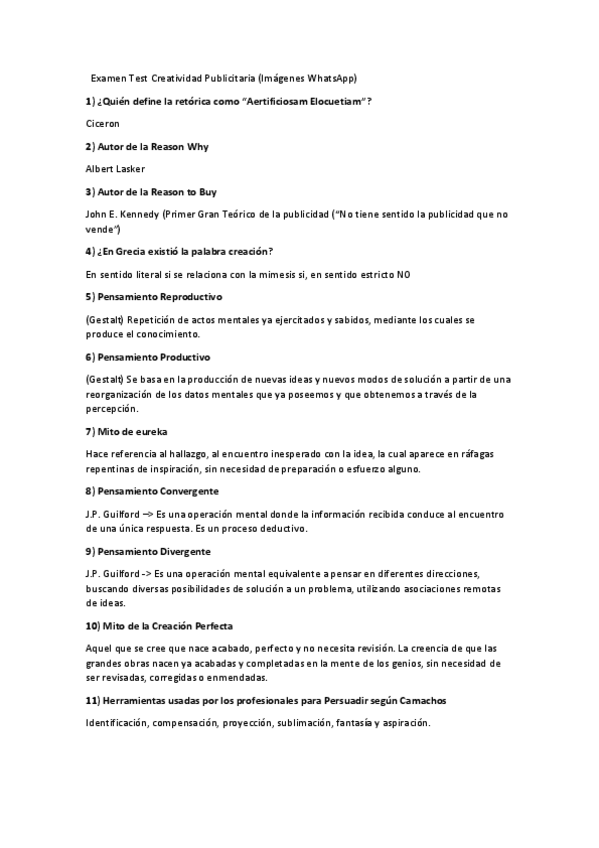 Examen Test Creatividad Publicitaria (Imágenes WhatsApp)

1) ¿Quién define la retórica como "Aertificiosam Elocuetiam"?

Ciceron

2) Autor de la Reason Why

Albert Lasker

3) Autor de la Reason to Buy

John E. Kennedy (Primer Gran Teórico de la publicidad ("No tiene sentido la publicidad que no vende")

4) ¿En Grecia existió la palabra creación?

En sentido literal si se relaciona con la mimesis si, en sentido estricto NO

5) Pensamiento Reproductivo

(Gestalt) Repetición de actos mentales ya ejercitados y sabidos, mediante los cuales se produce el conocimiento.

6) Pensamiento Productivo

(Gestalt) Se basa en la producción de nuevas ideas y nuevos modos de solución a partir de una reorganización de los datos mentales que ya poseemos y que obtenemos a través de la percepción.

7) Mito de eureka

Hace referencia al hallazgo, al encuentro inesperado con la idea, la cual aparece en ráfagas repentinas de inspiración, sin necesidad de preparación o esfuerzo alguno.

8) Pensamiento Convergente

J.P. Guilford –> Es una operación mental donde la información recibida conduce al encuentro de una única respuesta. Es un proceso deductivo.

9) Pensamiento Divergente

J.P. Guilford -> Es una operación mental equivalente a pensar en diferentes direcciones, buscando diversas posibilidades de solución a un problema, utilizando asociaciones remotas de ideas.

10) Mito de la Creación Perfecta

Aquel que se cree que nace acabado, perfecto y no necesita revisión. La creencia de que las grandes obras nacen ya acabadas y completadas en la mente de los genios, sin necesidad de ser revisadas, corregidas o enmendadas.

11) Herramientas usadas por los profesionales para Persuadir según Camachos

Identificación, compensación, proyección, sublimación, fantasía y aspiración.